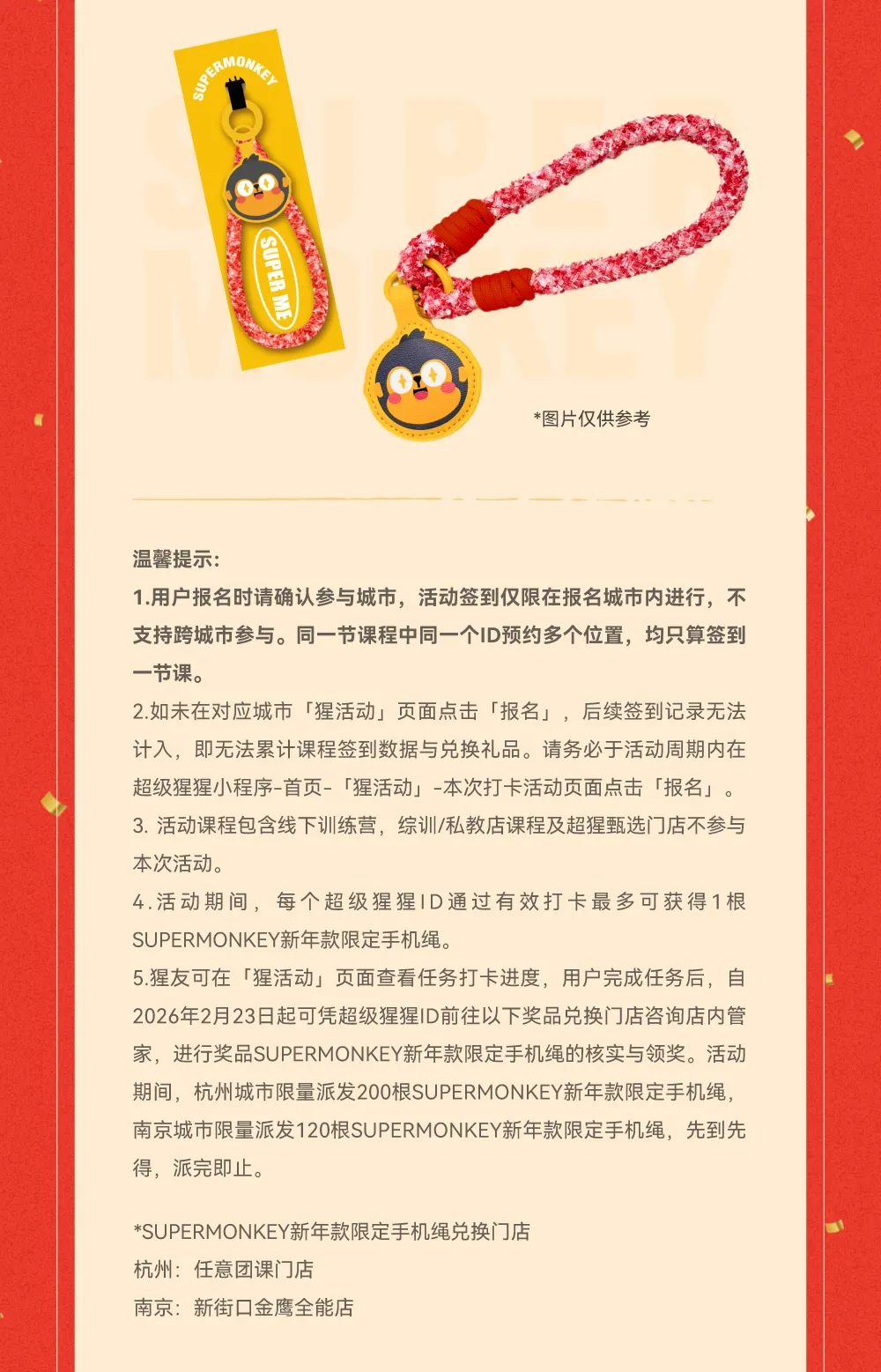 SUPERMONKEY

SUPER ME

*图片仅供参考

温馨提示:
1.用户报名时请确认参与城市，活动签到仅限在报名城市内进行，不支持跨城市参与。同一节课程中同一个ID预约多个位置，均只算签到一节课。
2.如未在对应城市「猩活动」页面点击「报名」，后续签到记录无法计入，即无法累计课程签到数据与兑换礼品。请务必于活动周期内在超级猩猩小程序-首页-「猩活动」-本次打卡活动页面点击「报名」。
3. 活动课程包含线下训练营，综训/私教店课程及超猩甄选门店不参与本次活动。
4.活动期间，每个超级猩猩ID通过有效打卡最多可获得1根SUPERMONKEY新年款限定手机绳。
5.猩友可在「猩活动」页面查看任务打卡进度，用户完成任务后，自2026年2月23日起可凭超级猩猩ID前往以下奖品兑换门店咨询店内管家，进行奖品SUPERMONKEY新年款限定手机绳的核实与领奖。活动期间，杭州城市限量派发200根SUPERMONKEY新年款限定手机绳，南京城市限量派发120根SUPERMONKEY新年款限定手机绳，先到先得，派完即止。

*SUPERMONKEY新年款限定手机绳兑换门店
杭州：任意团课门店
南京：新街口金鹰全能店